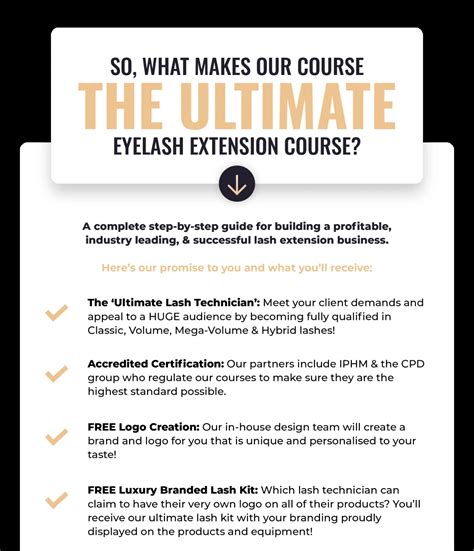 SO, WHAT MAKES OUR COURSE
THE ULTIMATE
EYELASH EXTENSION COURSE?

A complete step-by-step guide for building a profitable, industry leading, & successful lash extension business.

Here's our promise to you and what you'll receive:

The 'Ultimate Lash Technician': Meet your client demands and appeal to a HUGE audience by becoming fully qualified in Classic, Volume, Mega-Volume & Hybrid lashes!

Accredited Certification: Our partners include IPHM & the CPD group who regulate our courses to make sure they are the highest standard possible.

FREE Logo Creation: Our in-house design team will create a brand and logo for you that is unique and personalised to your taste!

FREE Luxury Branded Lash Kit: Which lash technician can claim to have their very own logo on all of their products? You'll receive our ultimate lash kit with your branding proudly displayed on the products and equipment!